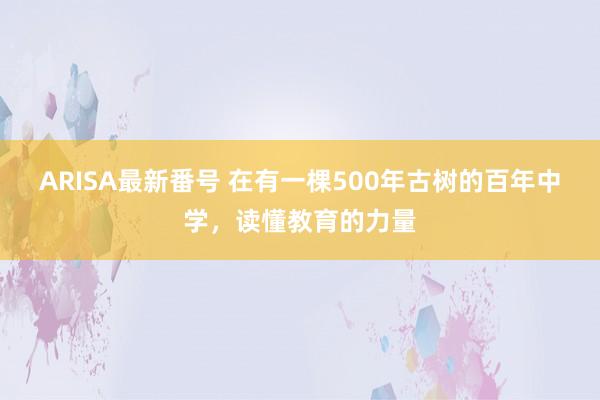 ARISA最新番号 在有一棵500年古树的百年中学，读懂教育的力量